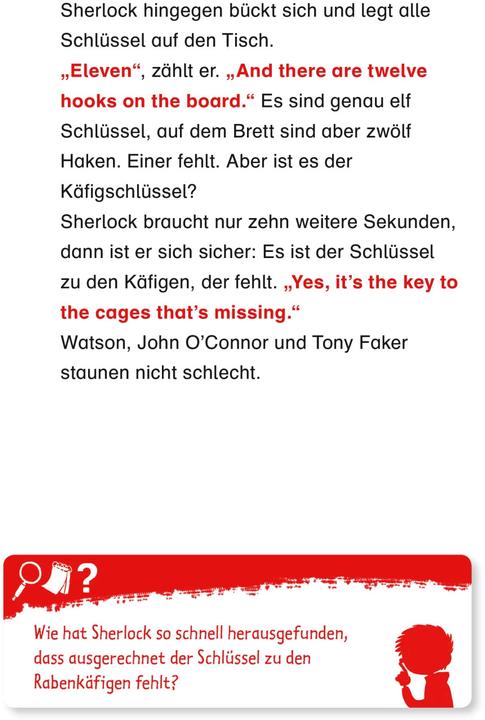 Sherlock hingegen bückt sich und legt alle Schlüssel auf den Tisch.

„Eleven“, zählt er. „And there are twelve hooks on the board.“ Es sind genau elf Schlüssel, auf dem Brett sind aber zwölf Haken. Einer fehlt. Aber ist es der Käfigschlüssel?

Sherlock braucht nur zehn weitere Sekunden, dann ist er sich sicher: Es ist der Schlüssel zu den Käfigen, der fehlt. „Yes, it's the key to the cages that's missing.“

Watson, John O'Connor und Tony Faker staunen nicht schlecht.

?

Wie hat Sherlock so schnell herausgefunden, dass ausgerechnet der Schlüssel zu den Rabenkäfigen fehlt?